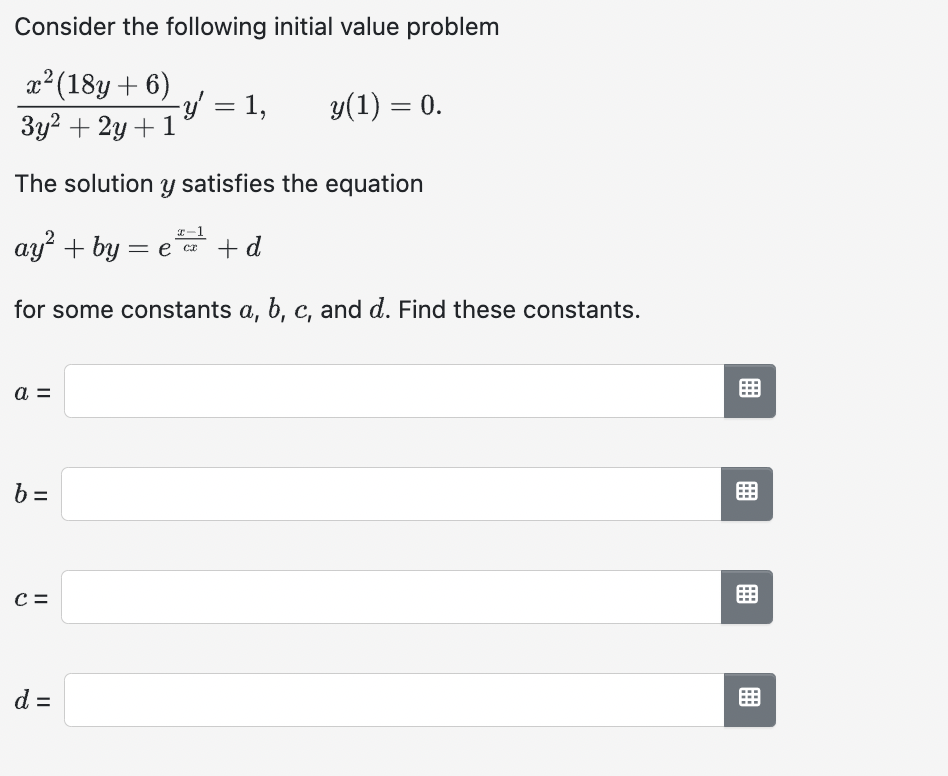 Consider the following initial value problem

$\frac{x^2(18y+6)}{3y^2+2y+1}y' = 1, \qquad y(1) = 0.$

The solution $y$ satisfies the equation

$ay^2 + by = e^{\frac{x-1}{cx}} + d$

for some constants $a$, $b$, $c$, and $d$. Find these constants.

$a$ =

$b$ =

$c$ =

$d$ =